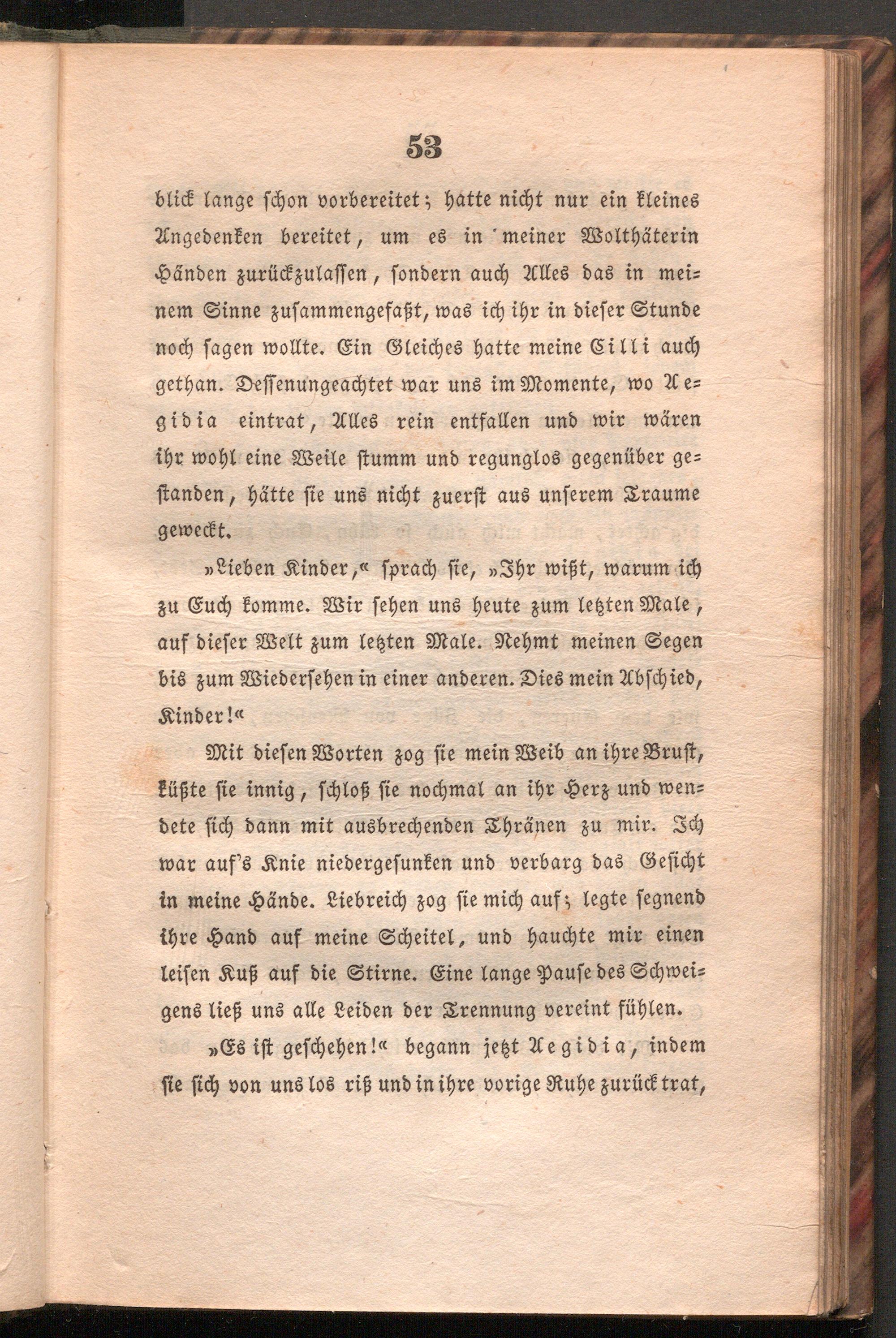 53

blick lange schon vorbereitet; hatte nicht nur ein kleines Angedenken bereitet, um es in meiner Wolthäterin Händen zurückzulassen, sondern auch Alles das in meinem Sinne zusammengefaßt, was ich ihr in dieser Stunde noch sagen wollte. Ein Gleiches hatte meine Cilli auch gethan. Dessenungeachtet war uns im Momente, wo Aegidia eintrat, Alles rein entfallen und wir wären ihr wohl eine Weile stumm und regunglos gegenüber gestanden, hätte sie uns nicht zuerst aus unserem Traume geweckt.

»Lieben Kinder,« sprach sie, »Ihr wißt, warum ich zu Euch komme. Wir sehen uns heute zum letzten Male, auf dieser Welt zum letzten Male. Nehmt meinen Segen bis zum Wiedersehen in einer anderen. Dies mein Abschied, Kinder!«

Mit diesen Worten zog sie mein Weib an ihre Brust, küßte sie innig, schloß sie nochmal an ihr Herz und wendete sich dann mit ausbrechenden Thränen zu mir. Ich war auf's Knie niedergesunken und verbarg das Gesicht in meine Hände. Liebreich zog sie mich auf; legte segnend ihre Hand auf meine Scheitel, und hauchte mir einen leisen Kuß auf die Stirne. Eine lange Pause des Schweigens ließ uns alle Leiden der Trennung vereint fühlen.

»Es ist geschehen!« begann jetzt Aegidia, indem sie sich von uns los riß und in ihre vorige Ruhe zurück trat,